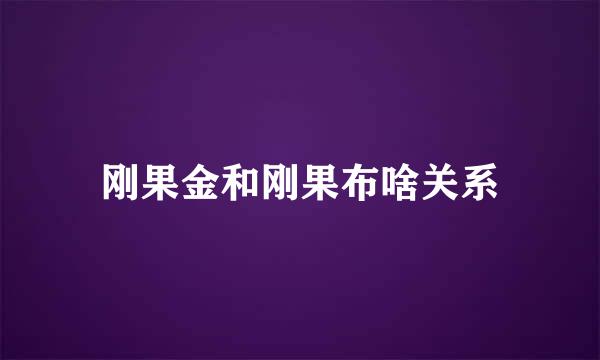 刚果金和刚果布啥关系